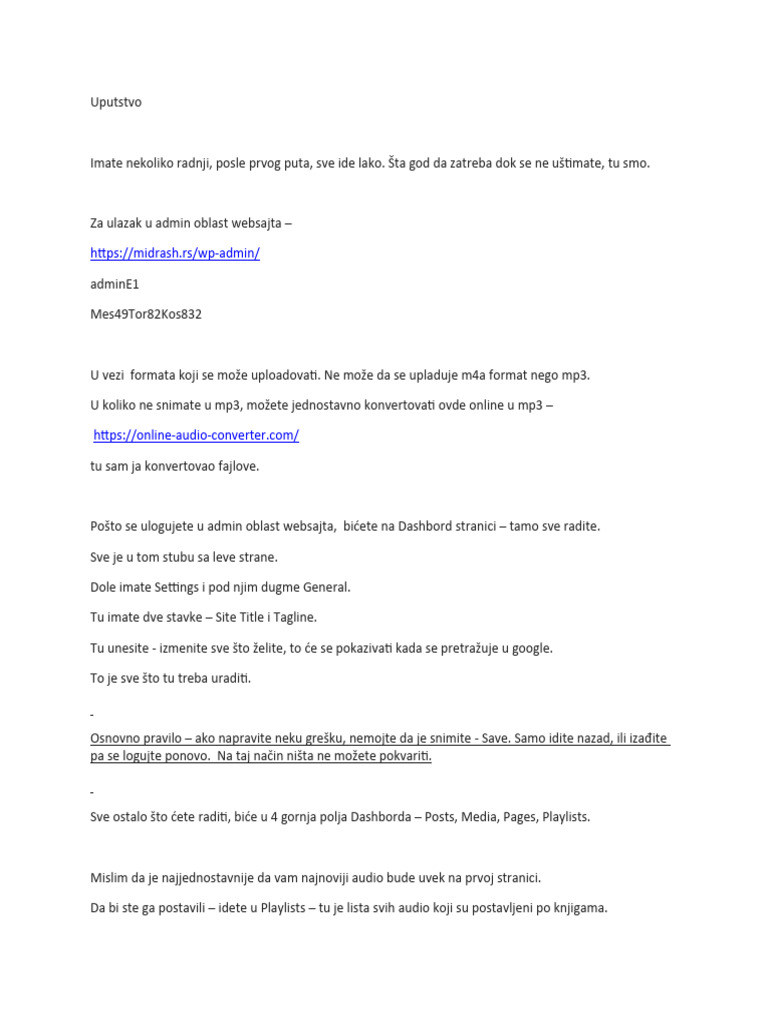 Uputstvo

Imate nekoliko radnji, posle prvog puta, sve ide lako. Šta god da zatreba dok se ne uštimate, tu smo.

Za ulazak u admin oblast websajta –

https://midrash.rs/wp-admin/

adminE1

Mes49Tor82Kos832

U vezi formata koji se može uploadovati. Ne može da se upladuje m4a format nego mp3.

U koliko ne snimate u mp3, možete jednostavno konvertovati ovde online u mp3 –

https://online-audio-converter.com/

tu sam ja konvertovao fajlove.

Pošto se ulogujete u admin oblast websajta, bićete na Dashbord stranici – tamo sve radite.

Sve je u tom stubu sa leve strane.

Dole imate Settings i pod njim dugme General.

Tu imate dve stavke – Site Title i Tagline.

Tu unesite - izmenite sve što želite, to će se pokazivati kada se pretražuje u google.

To je sve što tu treba uraditi.

-

Osnovno pravilo – ako napravite neku grešku, nemojte da je snimite - Save. Samo idite nazad, ili izađite pa se logujte ponovo. Na taj način ništa ne možete pokvariti.

-

Sve ostalo što ćete raditi, biće u 4 gornja polja Dashborda – Posts, Media, Pages, Playlists.

Mislim da je najjednostavnije da vam najnoviji audio bude uvek na prvoj stranici.

Da bi ste ga postavili – idete u Playlists – tu je lista svih audio koji su postavljeni po knjigama.